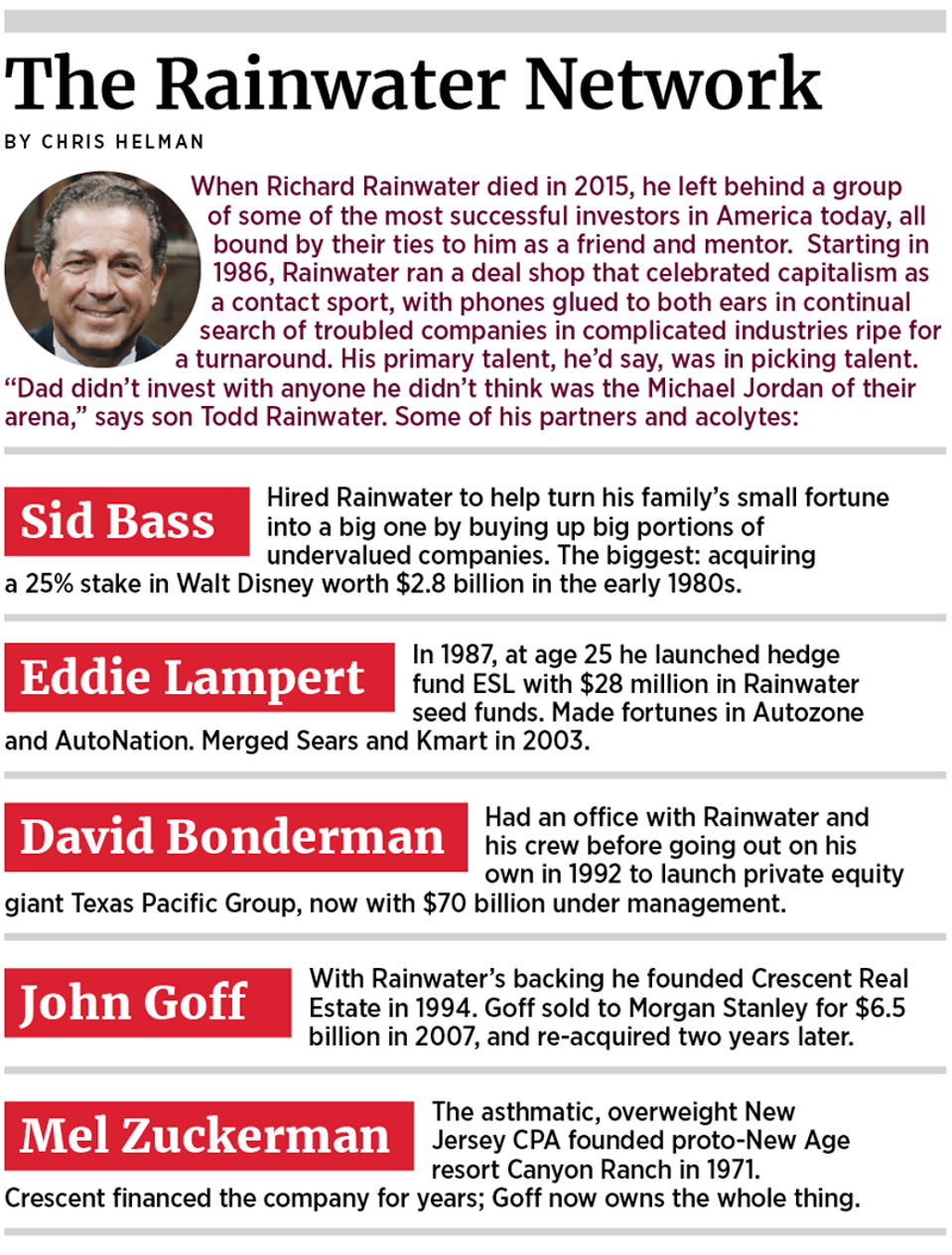 The Rainwater Network

BY CHRIS HELMAN

When Richard Rainwater died in 2015, he left behind a group of some of the most successful investors in America today, all bound by their ties to him as a friend and mentor. Starting in 1986, Rainwater ran a deal shop that celebrated capitalism as a contact sport, with phones glued to both ears in continual search of troubled companies in complicated industries ripe for a turnaround. His primary talent, he'd say, was in picking talent. "Dad didn't invest with anyone he didn't think was the Michael Jordan of their arena," says son Todd Rainwater. Some of his partners and acolytes:

Sid Bass

Hired Rainwater to help turn his family's small fortune into a big one by buying up big portions of undervalued companies. The biggest: acquiring a 25% stake in Walt Disney worth $2.8 billion in the early 1980s.

Eddie Lampert

In 1987, at age 25 he launched hedge fund ESL with $28 million in Rainwater seed funds. Made fortunes in Autozone and AutoNation. Merged Sears and Kmart in 2003.

David Bonderman

Had an office with Rainwater and his crew before going out on his own in 1992 to launch private equity giant Texas Pacific Group, now with $70 billion under management.

John Goff

With Rainwater's backing he founded Crescent Real Estate in 1994. Goff sold to Morgan Stanley for $6.5 billion in 2007, and re-acquired two years later.

Mel Zuckerman

The asthmatic, overweight New Jersey CPA founded proto-New Age resort Canyon Ranch in 1971. Crescent financed the company for years; Goff now owns the whole thing.